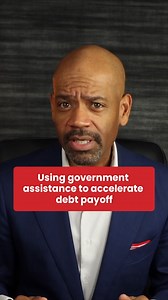 Using government assistance to accelerate debt payoff